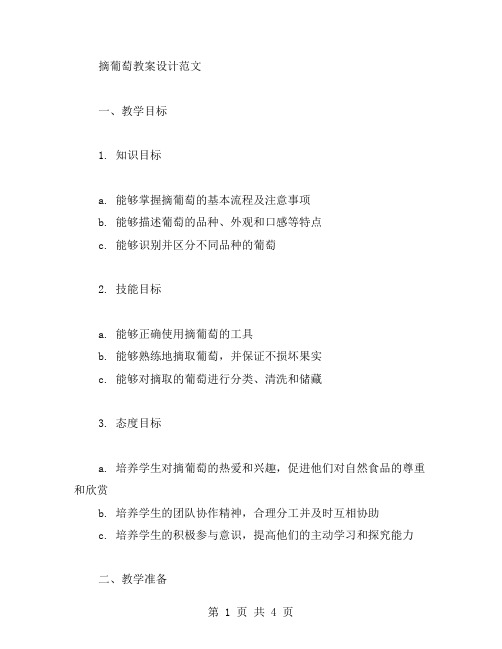 摘葡萄教案设计范文

一、教学目标

1. 知识目标

a. 能够掌握摘葡萄的基本流程及注意事项
b. 能够描述葡萄的品种、外观和口感等特点
c. 能够识别并区分不同品种的葡萄

2. 技能目标

a. 能够正确使用摘葡萄的工具
b. 能够熟练地摘取葡萄，并保证不损坏果实
c. 能够对摘取的葡萄进行分类、清洗和储藏

3. 态度目标

a. 培养学生对摘葡萄的热爱和兴趣，促进他们对自然食品的尊重和欣赏
b. 培养学生的团队协作精神，合理分工并及时互相协助
c. 培养学生的积极参与意识，提高他们的主动学习和探究能力

二、教学准备

第 1 页 共 4 页